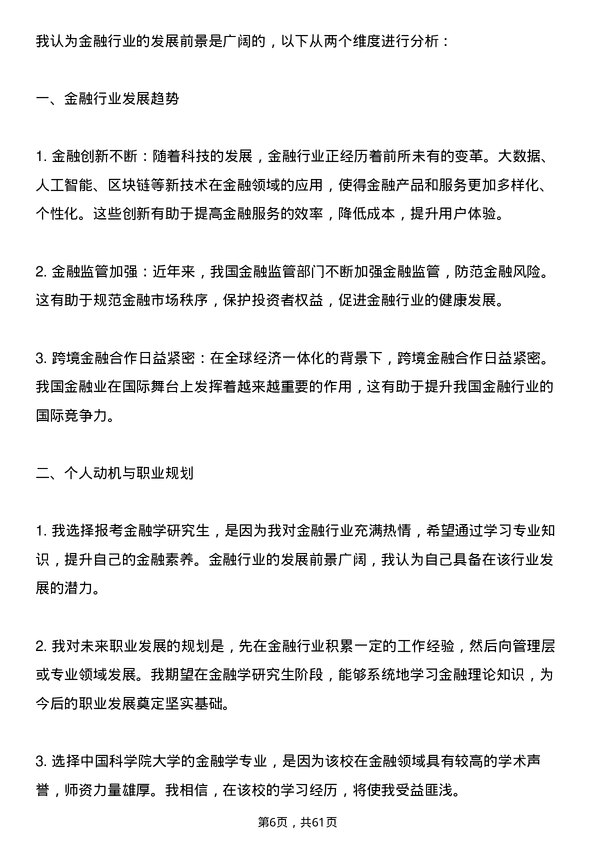 我认为金融行业的发展前景是广阔的，以下从两个维度进行分析：

一、金融行业发展趋势

1. 金融创新不断：随着科技的发展，金融行业正经历着前所未有的变革。大数据、人工智能、区块链等新技术在金融领域的应用，使得金融产品和服务更加多样化、个性化。这些创新有助于提高金融服务的效率，降低成本，提升用户体验。

2. 金融监管加强：近年来，我国金融监管部门不断加强金融监管，防范金融风险。这有助于规范金融市场秩序，保护投资者权益，促进金融行业的健康发展。

3. 跨境金融合作日益紧密：在全球经济一体化的背景下，跨境金融合作日益紧密。我国金融业在国际舞台上发挥着越来越重要的作用，这有助于提升我国金融行业的国际竞争力。

二、个人动机与职业规划

1. 我选择报考金融学研究生，是因为我对金融行业充满热情，希望通过学习专业知识，提升自己的金融素养。金融行业的发展前景广阔，我认为自己具备在该行业发展的潜力。

2. 我对未来职业发展的规划是，先在金融行业积累一定的工作经验，然后向管理层或专业领域发展。我期望在金融学研究生阶段，能够系统地学习金融理论知识，为今后的职业发展奠定坚实基础。

3. 选择中国科学院大学的金融学专业，是因为该校在金融领域具有较高的学术声誉，师资力量雄厚。我相信，在该校的学习经历，将使我受益匪浅。

第6页，共61页